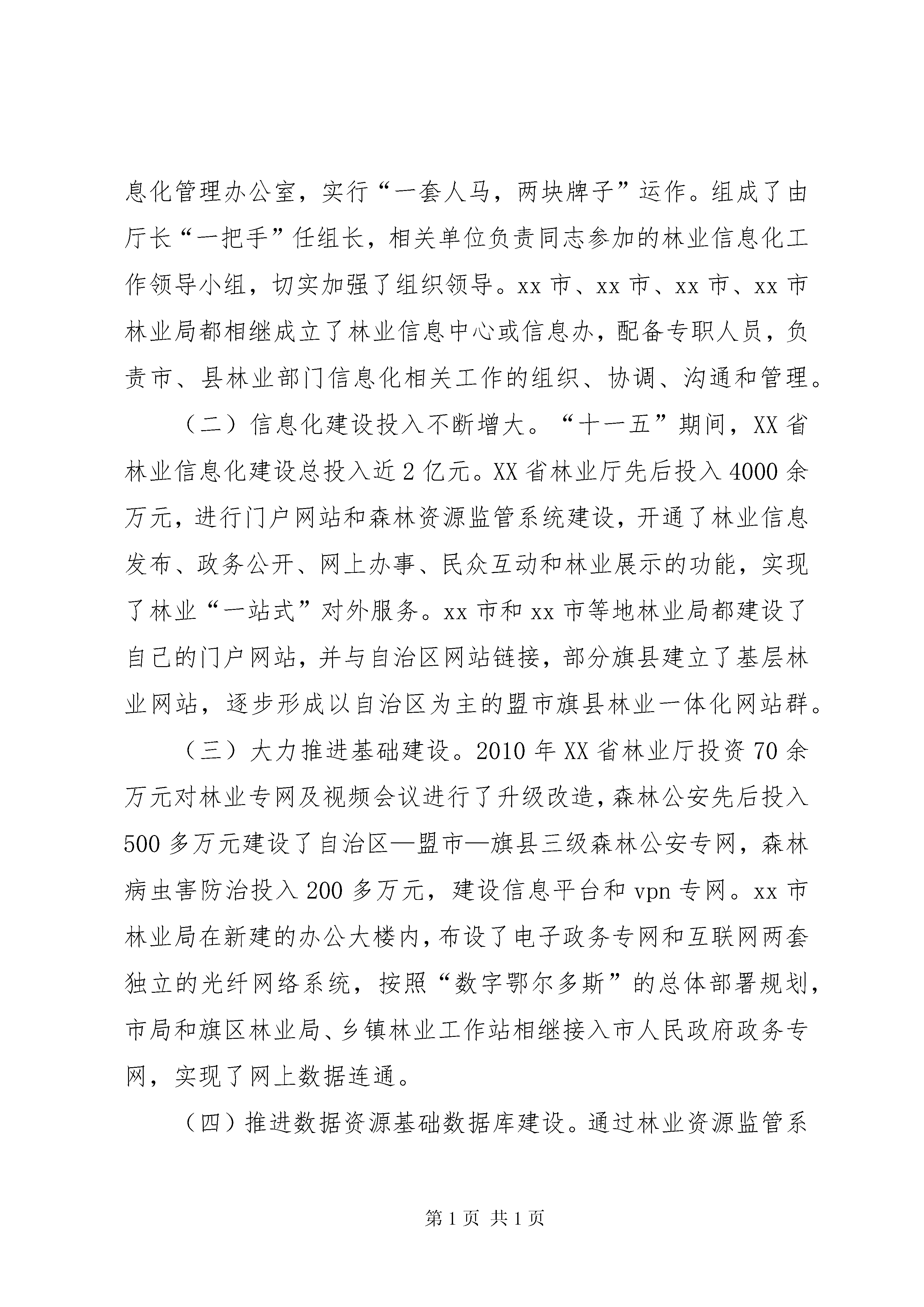 息化管理办公室，实行“一套人马，两块牌子”运作。组成了由厅长“一把手”任组长，相关单位负责同志参加的林业信息化工作领导小组，切实加强了组织领导。xx 市、xx 市、xx 市、xx 市林业局都相继成立了林业信息中心或信息办，配备专职人员，负责市、县林业部门信息化相关工作的组织、协调、沟通和管理。

（二）信息化建设投入不断增大。“十一五”期间，XX 省林业信息化建设总投入近 2 亿元。XX 省林业厅先后投入 4000 余万元，进行门户网站和森林资源监管系统建设，开通了林业信息发布、政务公开、网上办事、民众互动和林业展示的功能，实现了林业“一站式”对外服务。xx 市和 xx 市等地林业局都建设了自己的门户网站，并与自治区网站链接，部分旗县建立了基层林业网站，逐步形成以自治区为主的盟市旗县林业一体化网站群。

（三）大力推进基础建设。2010 年 XX 省林业厅投资 70 余万元对林业专网及视频会议进行了升级改造，森林公安先后投入 500 多万元建设了自治区—盟市—旗县三级森林公安专网，森林病虫害防治投入 200 多万元，建设信息平台和 vpn 专网。xx 市林业局在新建的办公大楼内，布设了电子政务专网和互联网两套独立的光纤网络系统，按照“数字鄂尔多斯”的总体部署规划，市局和旗区林业局、乡镇林业工作站相继接入市人民政府政务专网，实现了网上数据连通。

（四）推进数据资源基础数据库建设。通过林业资源监管系

第 1 页 共 1 页